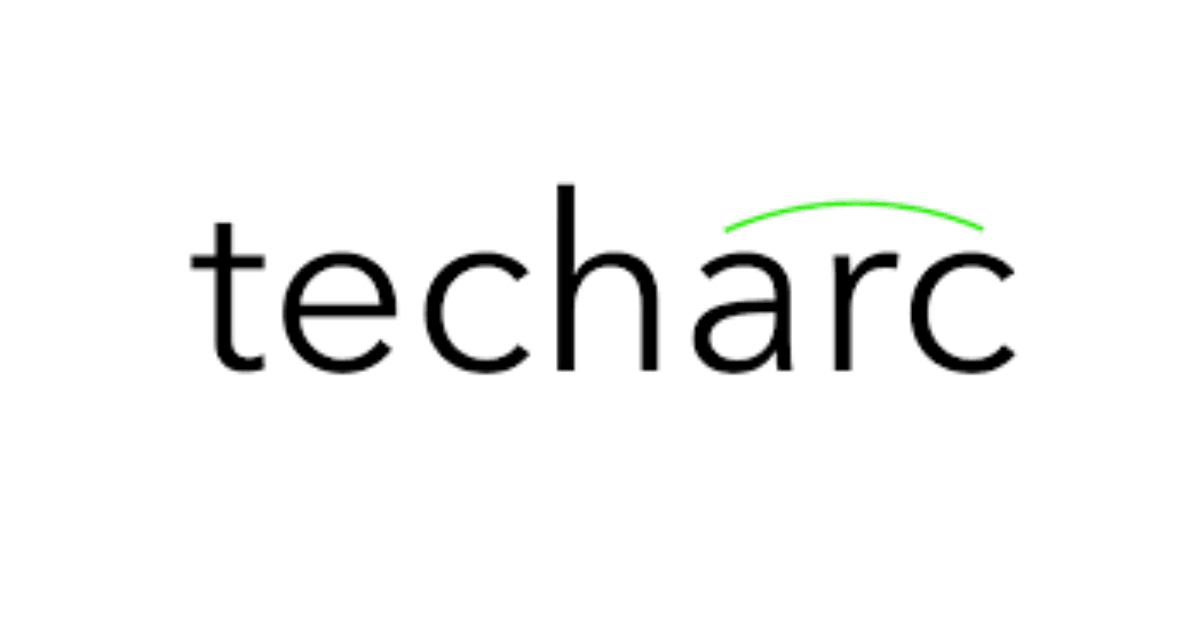 techarc